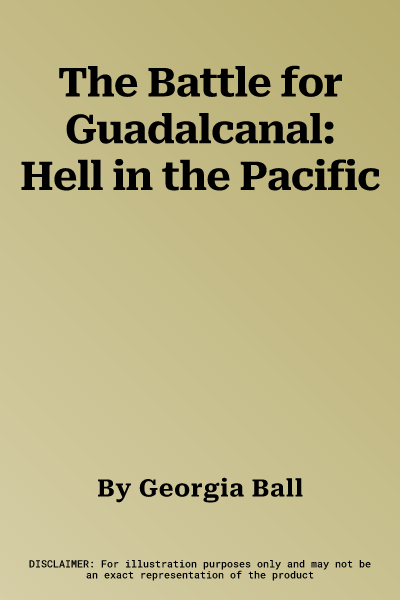 The Battle for Guadalcanal: Hell in the Pacific

By Georgia Ball

DISCLAIMER: For illustration purposes only and may not be an exact representation of the product